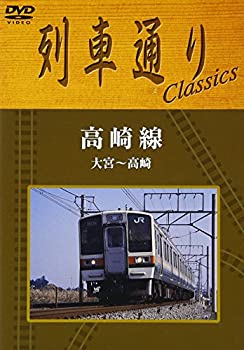 DVD
VIDEO

列車通り
Classics

高崎線
大宮～高崎

JR